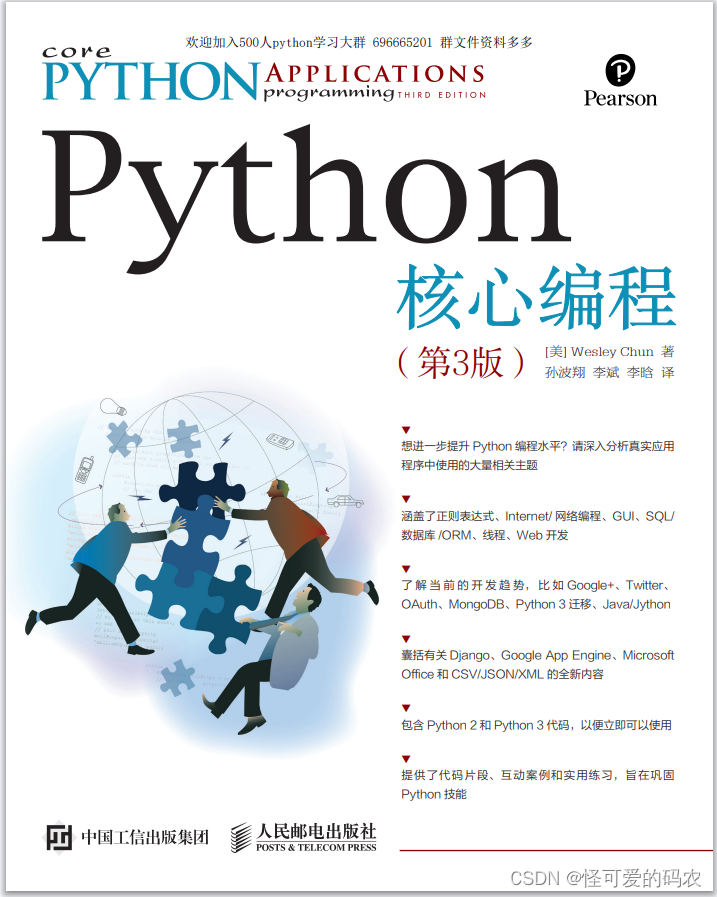 欢迎加入500人python学习大群 696665201 群文件资料多多

core PYTHON APPLICATIONS programming THIRD EDITION

Pearson

Python

核心编程

（第3版）

[美] Wesley Chun 著
孙波翔 李斌 李晗 译

▼
想进一步提升Python编程水平？请深入分析真实应用程序中使用的大量相关主题

▼
涵盖了正则表达式、Internet/网络编程、GUI、SQL/数据库/ORM、线程、Web开发

▼
了解当前的开发趋势，比如Google+、Twitter、OAuth、MongoDB、Python 3迁移、Java/Jython

▼
囊括有关Django、Google App Engine、Microsoft Office和CSV/JSON/XML的全新内容

▼
包含Python 2和Python 3代码，以便立即可以使用

▼
提供了代码片段、互动案例和实用练习，旨在巩固Python技能

中国工信出版集团

人民邮电出版社
POSTS & TELECOM PRESS

CSDN @怪可爱的码农